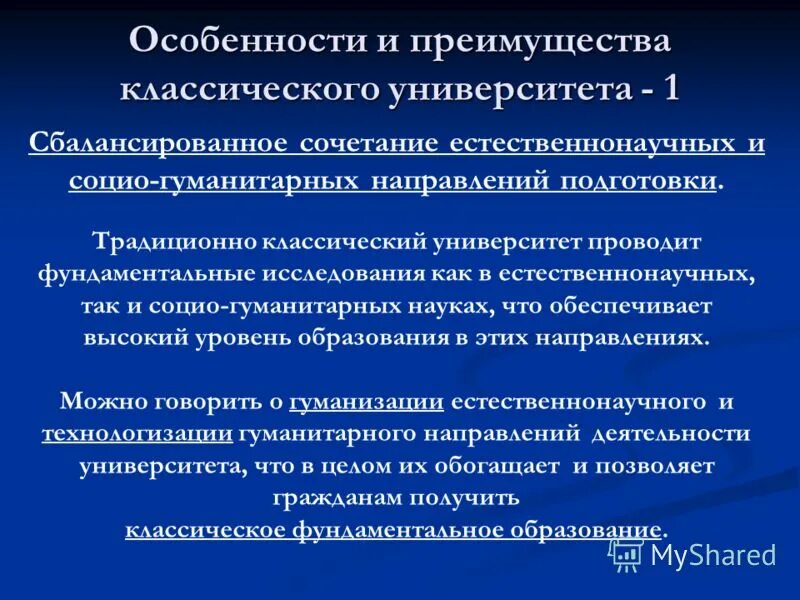 Особенности и преимущества классического университета - 1

Сбалансированное сочетание естественнонаучных и социо-гуманитарных направлений подготовки.

Традиционно классический университет проводит фундаментальные исследования как в естественнонаучных, так и социо-гуманитарных науках, что обеспечивает высокий уровень образования в этих направлениях.

Можно говорить о гуманизации естественнонаучного и технологизации гуманитарного направлений деятельности университета, что в целом их обогащает и позволяет гражданам получить классическое фундаментальное образование.

MyShared